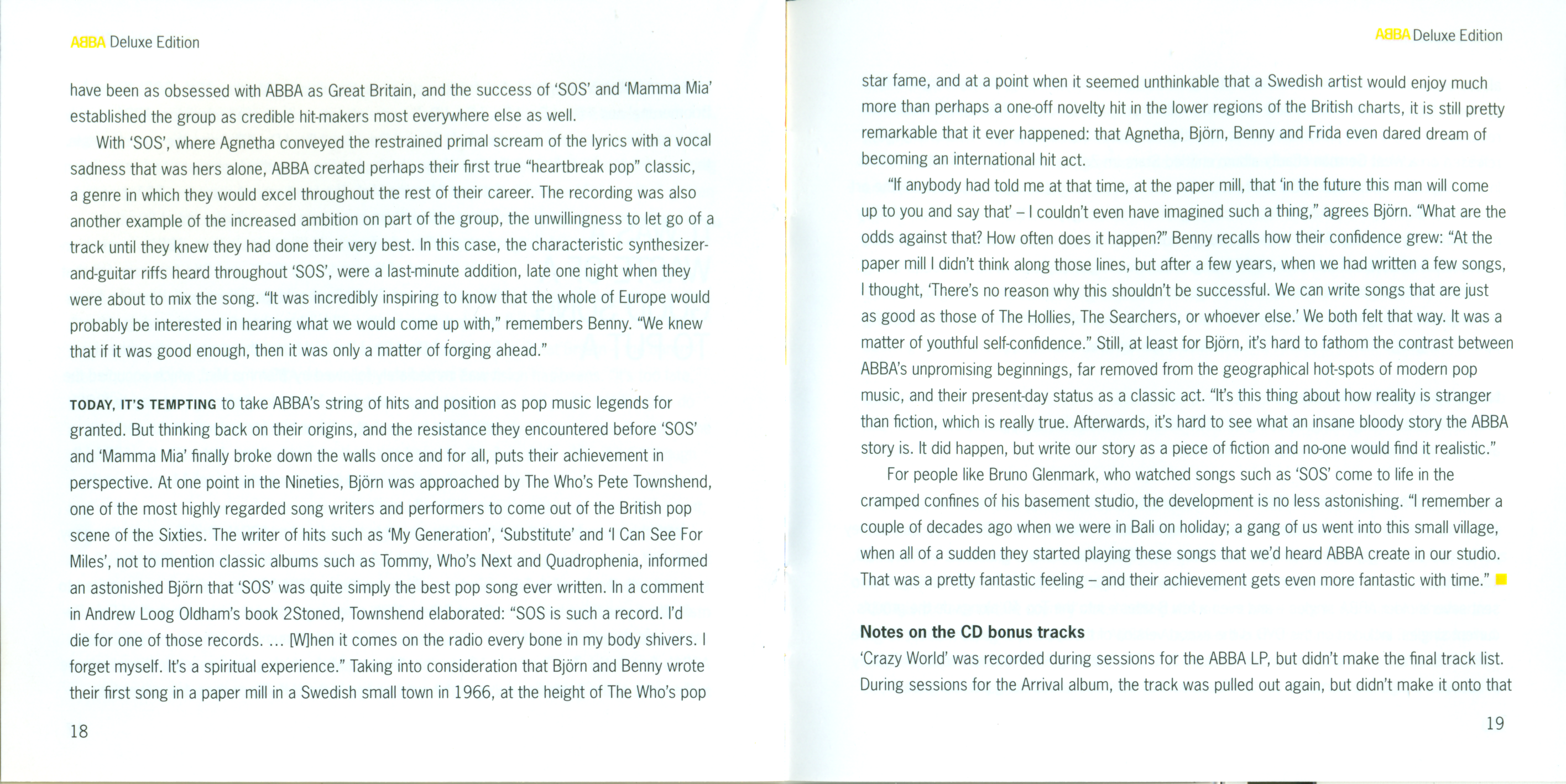 ABBA Deluxe Edition

have been as obsessed with ABBA as Great Britain, and the success of 'SOS' and 'Mamma Mia' established the group as credible hit-makers most everywhere else as well.

With 'SOS', where Agnetha conveyed the restrained primal scream of the lyrics with a vocal sadness that was hers alone, ABBA created perhaps their first true "heartbreak pop" classic, a genre in which they would excel throughout the rest of their career. The recording was also another example of the increased ambition on part of the group, the unwillingness to let go of a track until they knew they had done their very best. In this case, the characteristic synthesizer-and-guitar riffs heard throughout 'SOS', were a last-minute addition, late one night when they were about to mix the song. "It was incredibly inspiring to know that the whole of Europe would probably be interested in hearing what we would come up with," remembers Benny. "We knew that if it was good enough, then it was only a matter of forging ahead."

TODAY, IT'S TEMPTING to take ABBA's string of hits and position as pop music legends for granted. But thinking back on their origins, and the resistance they encountered before 'SOS' and 'Mamma Mia' finally broke down the walls once and for all, puts their achievement in perspective. At one point in the Nineties, Björn was approached by The Who's Pete Townshend, one of the most highly regarded song writers and performers to come out of the British pop scene of the Sixties. The writer of hits such as 'My Generation', 'Substitute' and 'I Can See For Miles', not to mention classic albums such as Tommy, Who's Next and Quadrophenia, informed an astonished Björn that 'SOS' was quite simply the best pop song ever written. In a comment in Andrew Loog Oldham's book 2Stoned, Townshend elaborated: "SOS is such a record. I'd die for one of those records. ... [W]hen it comes on the radio every bone in my body shivers. I forget myself. It's a spiritual experience." Taking into consideration that Björn and Benny wrote their first song in a paper mill in a Swedish small town in 1966, at the height of The Who's pop

18

ABBA Deluxe Edition

star fame, and at a point when it seemed unthinkable that a Swedish artist would enjoy much more than perhaps a one-off novelty hit in the lower regions of the British charts, it is still pretty remarkable that it ever happened: that Agnetha, Björn, Benny and Frida even dared dream of becoming an international hit act.

"If anybody had told me at that time, at the paper mill, that 'in the future this man will come up to you and say that' – I couldn't even have imagined such a thing," agrees Björn. "What are the odds against that? How often does it happen?" Benny recalls how their confidence grew: "At the paper mill I didn't think along those lines, but after a few years, when we had written a few songs, I thought, 'There's no reason why this shouldn't be successful. We can write songs that are just as good as those of The Hollies, The Searchers, or whoever else.' We both felt that way. It was a matter of youthful self-confidence." Still, at least for Björn, it's hard to fathom the contrast between ABBA's unpromising beginnings, far removed from the geographical hot-spots of modern pop music, and their present-day status as a classic act. "It's this thing about how reality is stranger than fiction, which is really true. Afterwards, it's hard to see what an insane bloody story the ABBA story is. It did happen, but write our story as a piece of fiction and no-one would find it realistic."

For people like Bruno Glenmark, who watched songs such as 'SOS' come to life in the cramped confines of his basement studio, the development is no less astonishing. "I remember a couple of decades ago when we were in Bali on holiday; a gang of us went into this small village, when all of a sudden they started playing these songs that we'd heard ABBA create in our studio. That was a pretty fantastic feeling – and their achievement gets even more fantastic with time."

Notes on the CD bonus tracks
'Crazy World' was recorded during sessions for the ABBA LP, but didn't make the final track list. During sessions for the Arrival album, the track was pulled out again, but didn't make it onto that

19